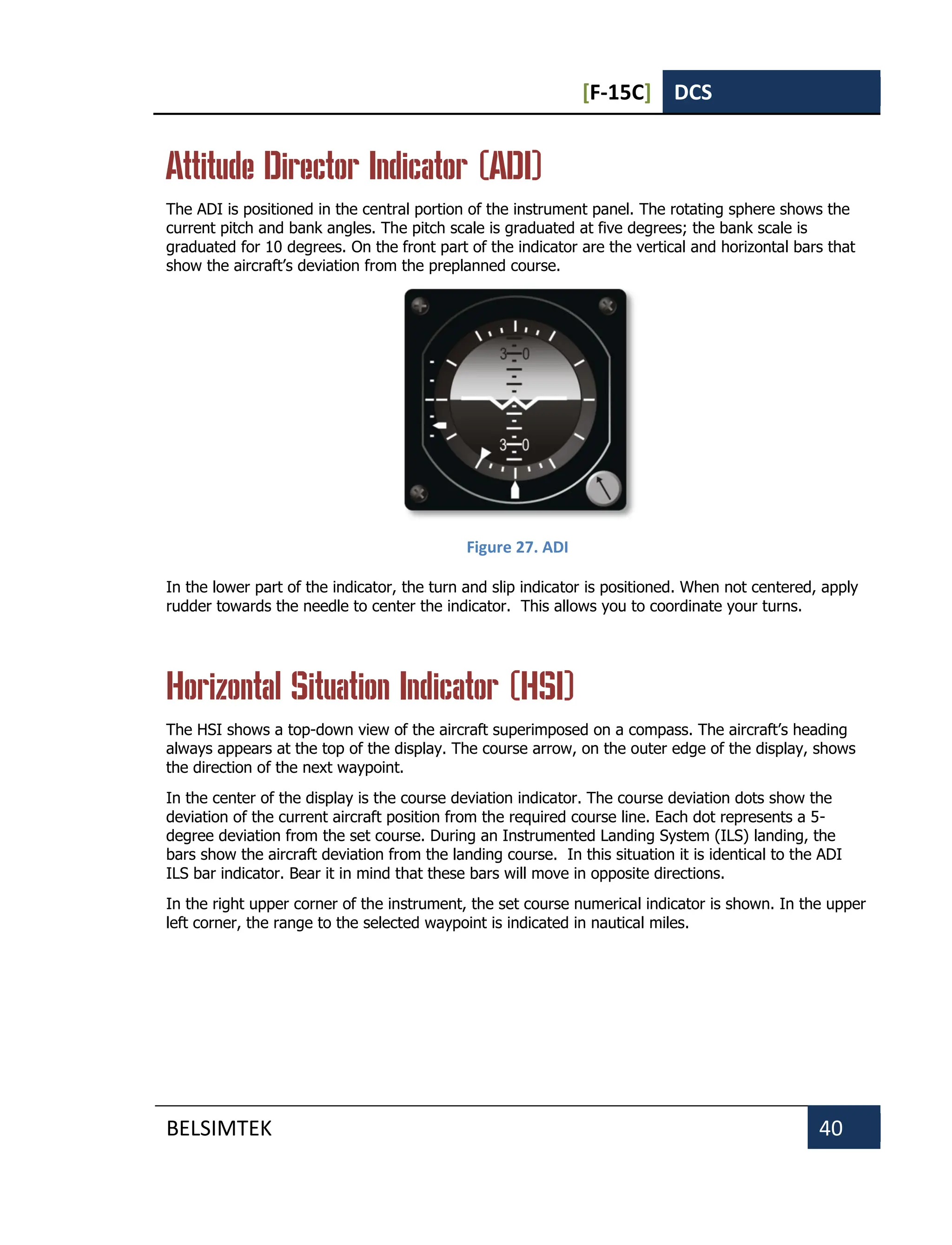 [F-15C] DCS

Attitude Director Indicator (ADI)

The ADI is positioned in the central portion of the instrument panel. The rotating sphere shows the current pitch and bank angles. The pitch scale is graduated at five degrees; the bank scale is graduated for 10 degrees. On the front part of the indicator are the vertical and horizontal bars that show the aircraft's deviation from the preplanned course.

3 0
3 0

Figure 27. ADI

In the lower part of the indicator, the turn and slip indicator is positioned. When not centered, apply rudder towards the needle to center the indicator. This allows you to coordinate your turns.

Horizontal Situation Indicator (HSI)

The HSI shows a top-down view of the aircraft superimposed on a compass. The aircraft's heading always appears at the top of the display. The course arrow, on the outer edge of the display, shows the direction of the next waypoint.

In the center of the display is the course deviation indicator. The course deviation dots show the deviation of the current aircraft position from the required course line. Each dot represents a 5-degree deviation from the set course. During an Instrumented Landing System (ILS) landing, the bars show the aircraft deviation from the landing course. In this situation it is identical to the ADI ILS bar indicator. Bear it in mind that these bars will move in opposite directions.

In the right upper corner of the instrument, the set course numerical indicator is shown. In the upper left corner, the range to the selected waypoint is indicated in nautical miles.

BELSIMTEK 40